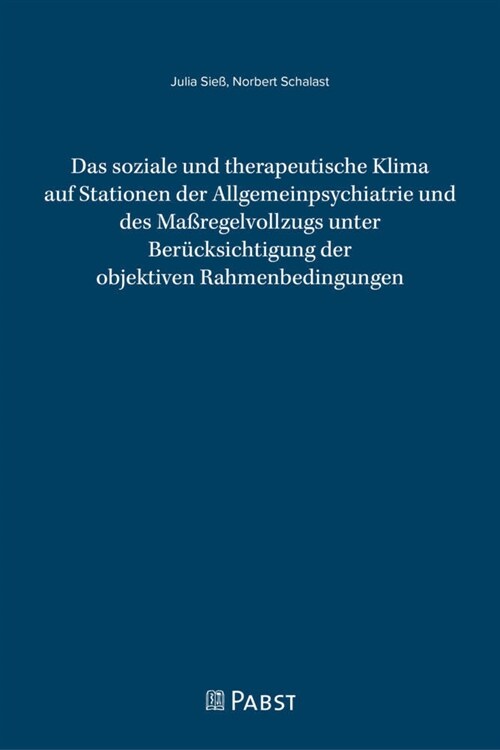 Julia Sieß, Norbert Schalast

Das soziale und therapeutische Klima auf Stationen der Allgemeinpsychiatrie und des Maßregelvollzugs unter Berücksichtigung der objektiven Rahmenbedingungen

PABST